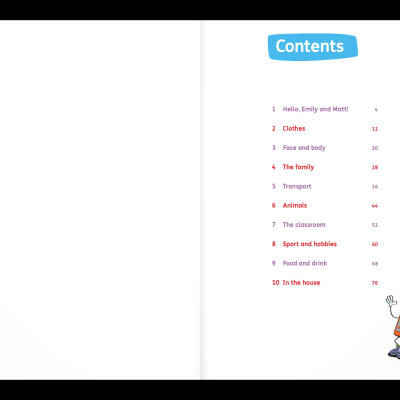 Contents

1 Hello, Emily and Matt! 4

2 Clothes 12

3 Face and body 20

4 The family 28

5 Transport 36

6 Animals 44

7 The classroom 52

8 Sport and hobbies 60

9 Food and drink 68

10 In the house 76